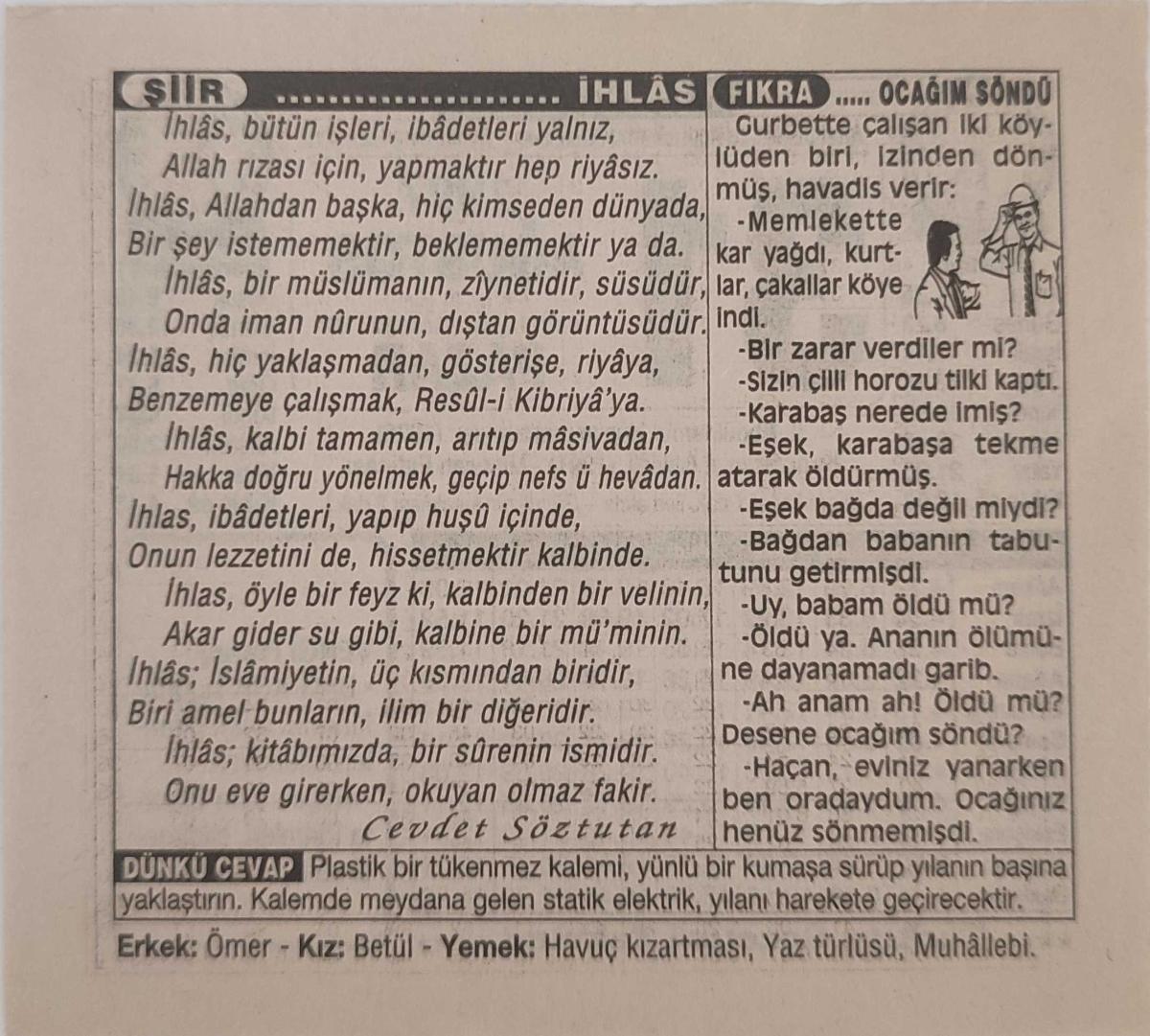 ŞİİR ........................ İHLÂS

İhlâs, bütün işleri, ibâdetleri yalnız,
Allah rızası için, yapmaktır hep riyâsız.
İhlâs, Allahdan başka, hiç kimseden dünyada,
Bir şey istememektir, beklememektir ya da.
İhlâs, bir müslümanın, zîynetidir, süsüdür,
Onda iman nûrunun, dıştan görüntüsüdür.
İhlâs, hiç yaklaşmadan, gösterişe, riyâya,
Benzemeye çalışmak, Resûl-i Kibriyâ'ya.
İhlâs, kalbi tamamen, arıtıp mâsivadan,
Hakka doğru yönelmek, geçip nefs ü hevâdan.
İhlas, ibâdetleri, yapıp huşû içinde,
Onun lezzetini de, hissetmektir kalbinde.
İhlas, öyle bir feyz ki, kalbinden bir velinin,
Akar gider su gibi, kalbine bir mü'minin.
İhlâs; İslâmiyetin, üç kısmından biridir,
Biri amel bunların, ilim bir diğeridir.
İhlâs; kitâbımızda, bir sûrenin ismidir.
Onu eve girerken, okuyan olmaz fakir.
Cevdet Söztutan

FIKRA ..... OCAĞIM SÖNDÜ

Gurbette çalışan iki köylüden biri, izinden dönmüş, havadis verir:
-Memlekette kar yağdı, kurtlar, çakallar köye indi.
-Bir zarar verdiler mi?
-Sizin çilli horozu tilki kaptı.
-Karabaş nerede imiş?
-Eşek, karabaşa tekme atarak öldürmüş.
-Eşek bağda değil miydi?
-Bağdan babanın tabutunu getirmişdi.
-Uy, babam öldü mü?
-Öldü ya. Ananın ölümüne dayanamadı garib.
-Ah anam ah! Öldü mü? Desene ocağım söndü?
-Haçan, eviniz yanarken ben oradaydum. Ocağınız henüz sönmemişdi.

DÜNKÜ CEVAP Plastik bir tükenmez kalemi, yünlü bir kumaşa sürüp yılanın başına yaklaştırın. Kalemde meydana gelen statik elektrik, yılanı harekete geçirecektir.

Erkek: Ömer - Kız: Betül - Yemek: Havuç kızartması, Yaz türlüsü, Muhâllebi.